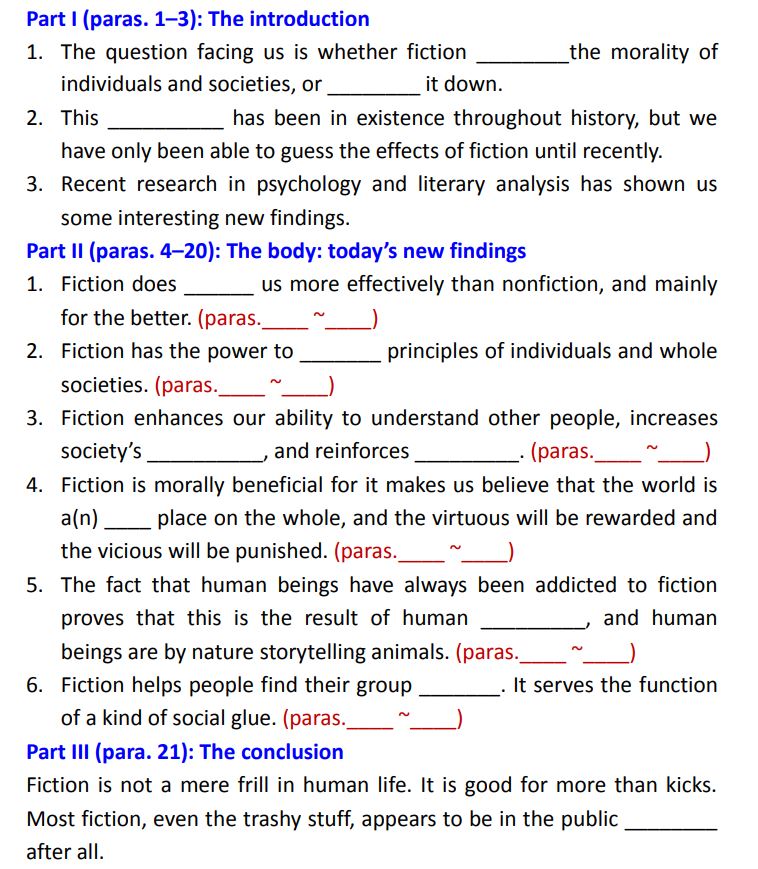 Part I (paras. 1–3): The introduction

1. The question facing us is whether fiction ________the morality of individuals and societies, or ________ it down.

2. This __________ has been in existence throughout history, but we have only been able to guess the effects of fiction until recently.

3. Recent research in psychology and literary analysis has shown us some interesting new findings.

Part II (paras. 4–20): The body: today's new findings

1. Fiction does ______ us more effectively than nonfiction, and mainly for the better. (paras.____ ~____)

2. Fiction has the power to _______ principles of individuals and whole societies. (paras.____ ~____)

3. Fiction enhances our ability to understand other people, increases society's __________, and reinforces _________. (paras.____ ~____)

4. Fiction is morally beneficial for it makes us believe that the world is a(n) ____ place on the whole, and the virtuous will be rewarded and the vicious will be punished. (paras.____ ~____)

5. The fact that human beings have always been addicted to fiction proves that this is the result of human _________, and human beings are by nature storytelling animals. (paras.____ ~____)

6. Fiction helps people find their group _______. It serves the function of a kind of social glue. (paras.____ ~____)

Part III (para. 21): The conclusion

Fiction is not a mere frill in human life. It is good for more than kicks. Most fiction, even the trashy stuff, appears to be in the public ________ after all.